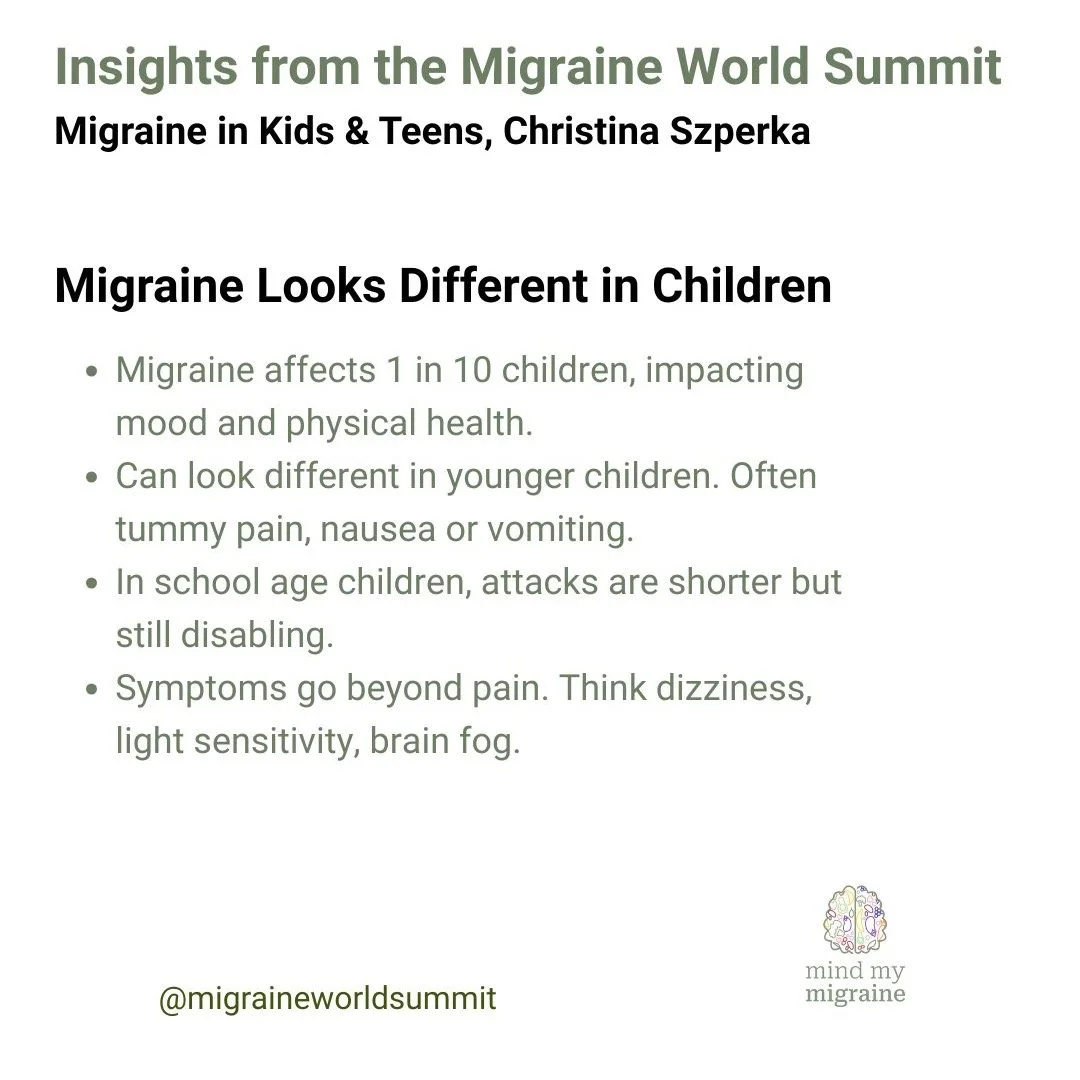 Insights from the Migraine World Summit
Migraine in Kids & Teens, Christina Szperka

Migraine Looks Different in Children

- Migraine affects 1 in 10 children, impacting mood and physical health.
- Can look different in younger children. Often tummy pain, nausea or vomiting.
- In school age children, attacks are shorter but still disabling.
- Symptoms go beyond pain. Think dizziness, light sensitivity, brain fog.

@migraineworldsummit

mind my migraine